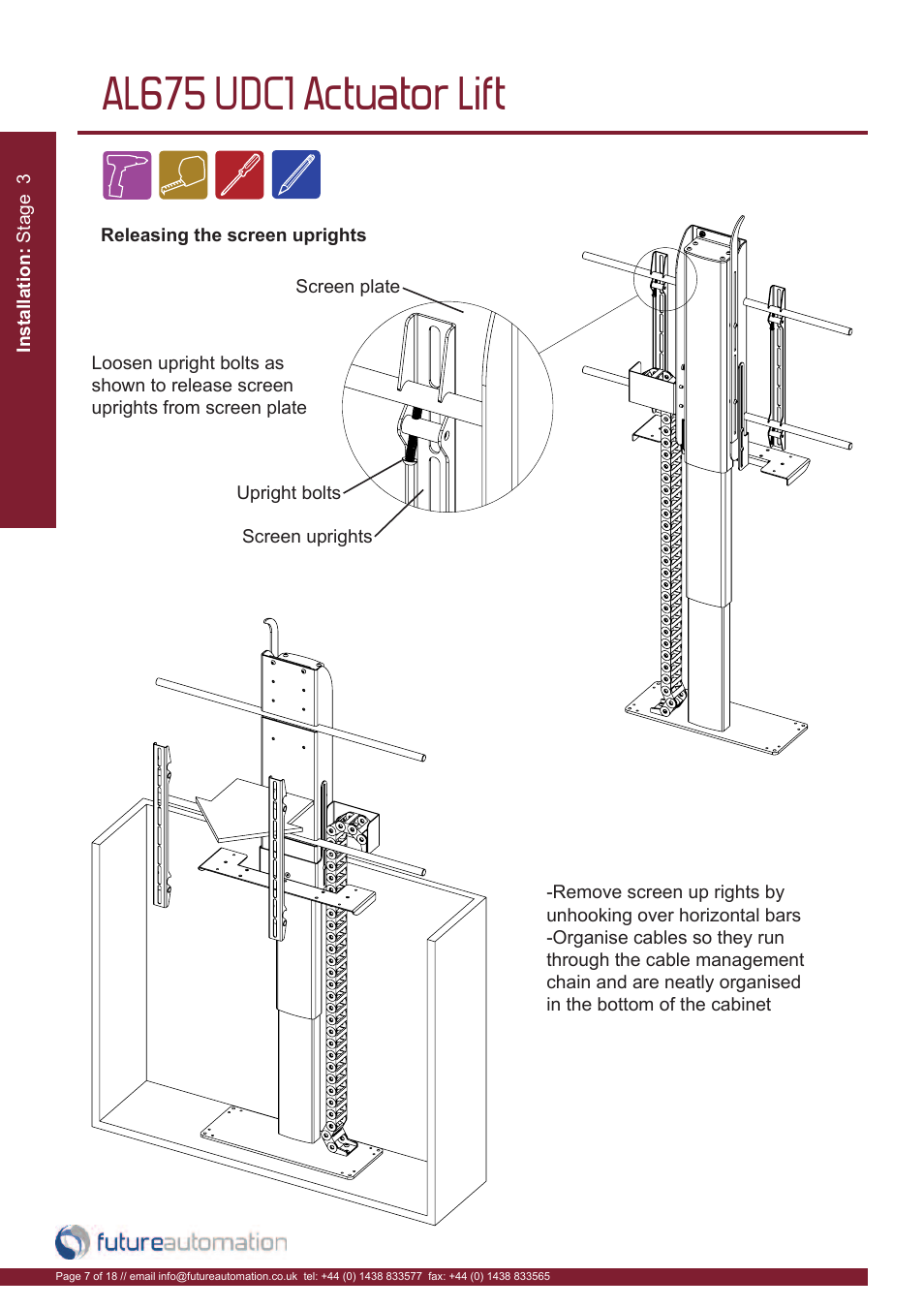 AL675 UDC1 Actuator Lift

Installation: Stage 3

Releasing the screen uprights

Screen plate

Loosen upright bolts as shown to release screen uprights from screen plate

Upright bolts

Screen uprights

-Remove screen up rights by unhooking over horizontal bars
-Organise cables so they run through the cable management chain and are neatly organised in the bottom of the cabinet

futureautomation

Page 7 of 18 // email info@futureautomation.co.uk tel: +44 (0) 1438 833577 fax: +44 (0) 1438 833565